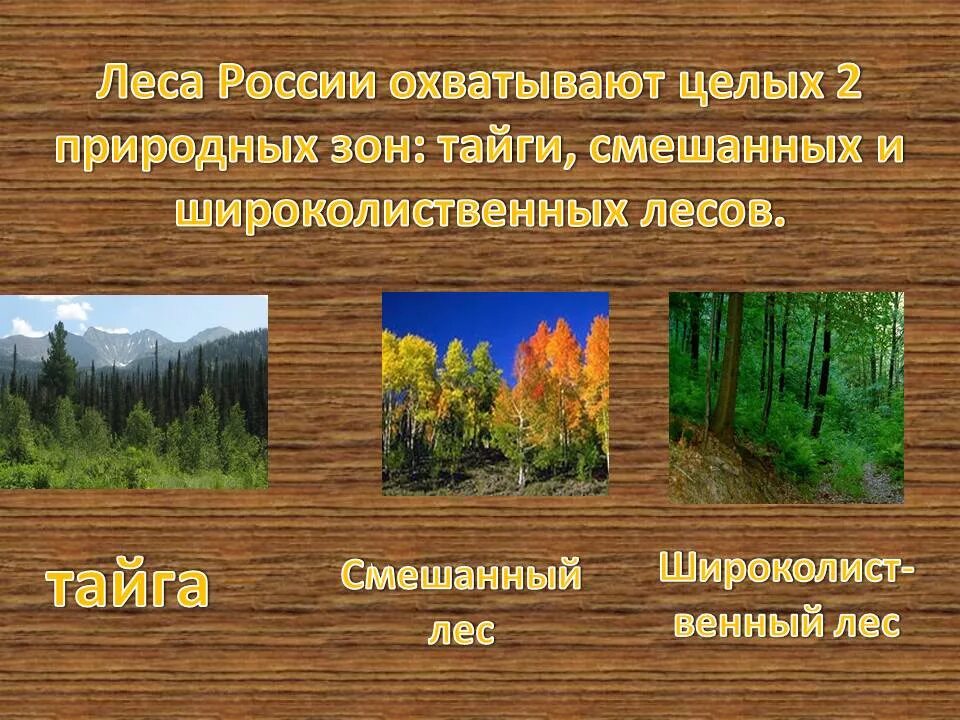 Леса России охватывают целых 2 природных зон: тайги, смешанных и широколиственных лесов.

тайга

Смешанный лес

Широколиственный лес